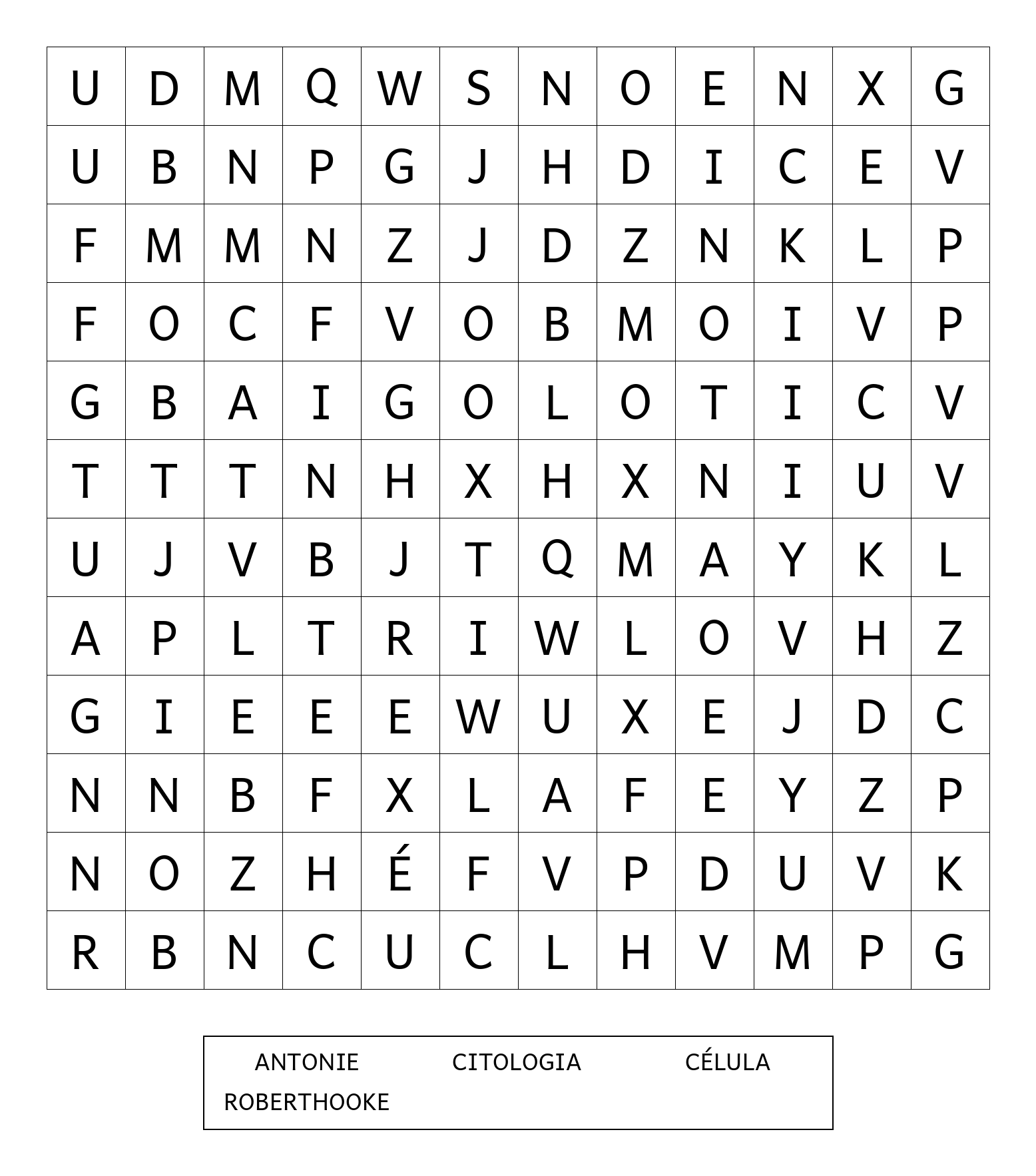 | U | D | M | Q | W | S | N | O | E | N | X | G |
|---|---|---|---|---|---|---|---|---|---|---|---|
| U | B | N | P | G | J | H | D | I | C | E | V |
| F | M | M | N | Z | J | D | Z | N | K | L | P |
| F | O | C | F | V | O | B | M | O | I | V | P |
| G | B | A | I | G | O | L | O | T | I | C | V |
| T | T | T | N | H | X | H | X | N | I | U | V |
| U | J | V | B | J | T | Q | M | A | Y | K | L |
| A | P | L | T | R | I | W | L | O | V | H | Z |
| G | I | E | E | E | W | U | X | E | J | D | C |
| N | N | B | F | X | L | A | F | E | Y | Z | P |
| N | O | Z | H | É | F | V | P | D | U | V | K |
| R | B | N | C | U | C | L | H | V | M | P | G |

ANTONIE CITOLOGIA CÉLULA
ROBERTHOOKE